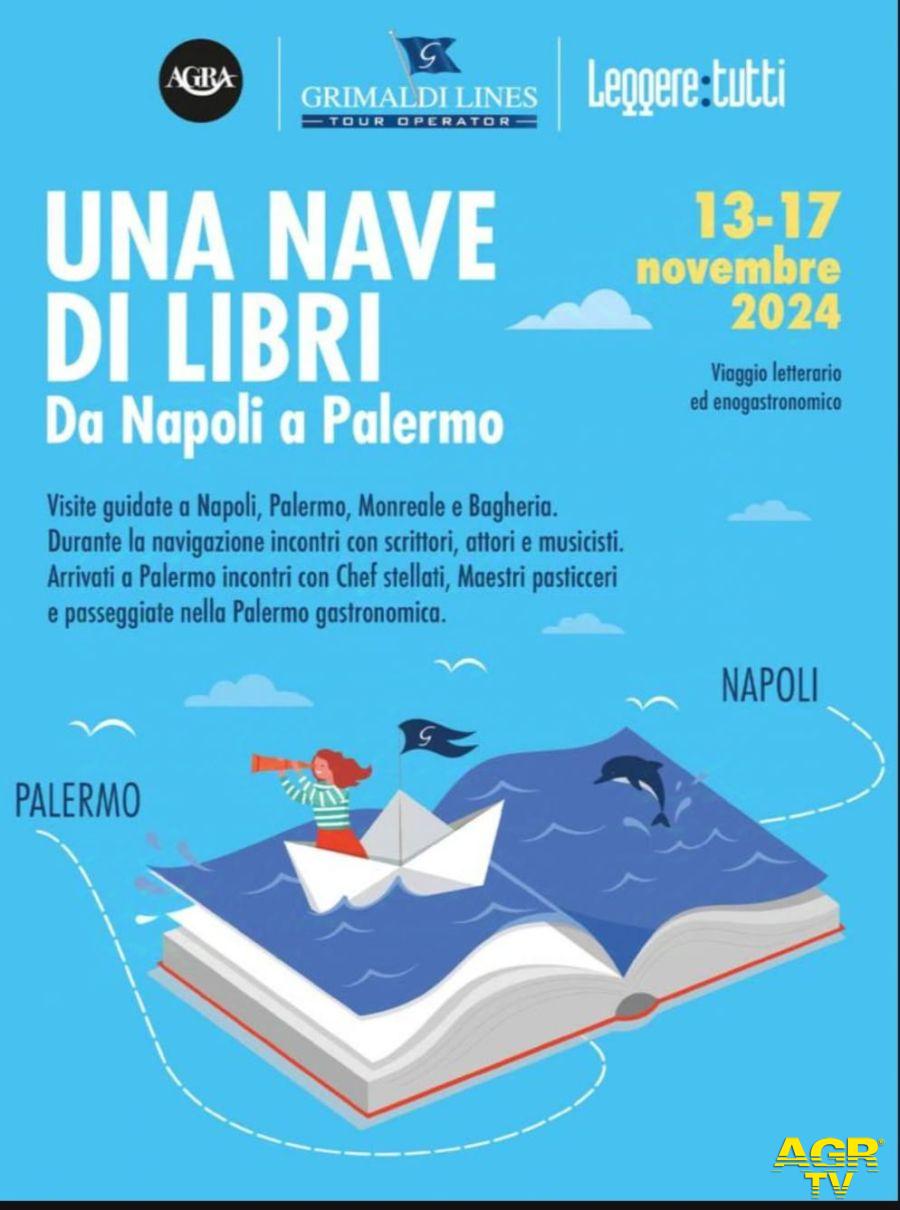 AGRA

G
GRIMALDI LINES
TOUR OPERATOR

Leggere:tutti

UNA NAVE DI LIBRI
Da Napoli a Palermo

13-17 novembre 2024

Viaggio letterario ed enogastronomico

Visite guidate a Napoli, Palermo, Monreale e Bagheria. Durante la navigazione incontri con scrittori, attori e musicisti. Arrivati a Palermo incontri con Chef stellati, Maestri pasticceri e passeggiate nella Palermo gastronomica.

NAPOLI

PALERMO

G

AGR TV